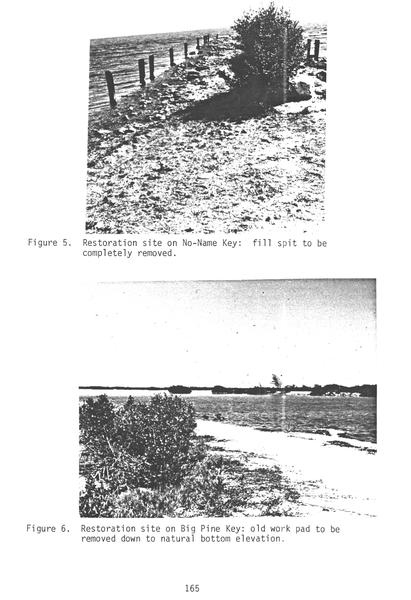 Figure 5. Restoration site on No-Name Key: fill spit to be completely removed.

Figure 6. Restoration site on Big Pine Key: old work pad to be removed down to natural bottom elevation.

165